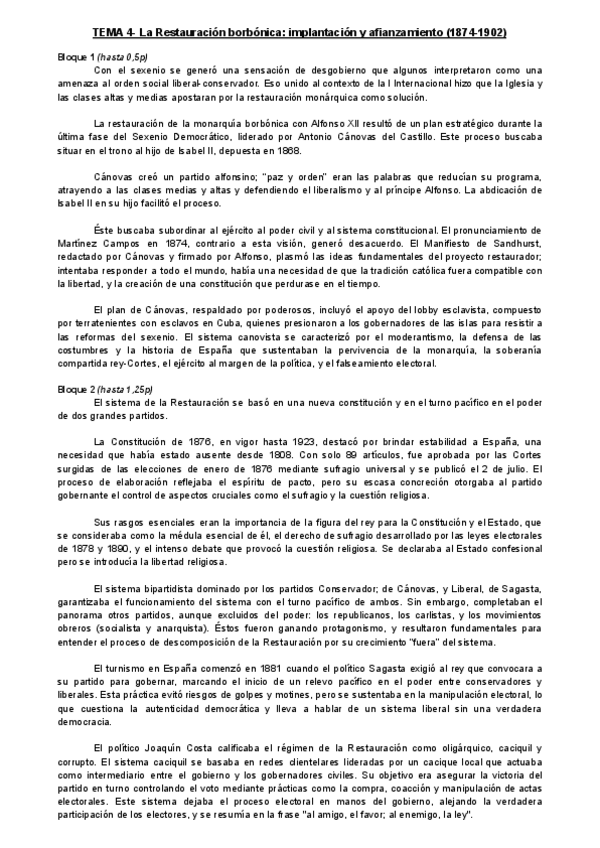 TEMA 4- La Restauración borbónica: implantación y afianzamiento (1874-1902)

Bloque 1 (hasta 0,5p)
Con el sexenio se generó una sensación de desgobierno que algunos interpretaron como una amenaza al orden social liberal-conservador. Eso unido al contexto de la I Internacional hizo que la Iglesia y las clases altas y medias apostaran por la restauración monárquica como solución.

La restauración de la monarquía borbónica con Alfonso XII resultó de un plan estratégico durante la última fase del Sexenio Democrático, liderado por Antonio Cánovas del Castillo. Este proceso buscaba situar en el trono al hijo de Isabel II, depuesta en 1868.

Cánovas creó un partido alfonsino; "paz y orden" eran las palabras que reducían su programa, atrayendo a las clases medias y altas y defendiendo el liberalismo y al príncipe Alfonso. La abdicación de Isabel II en su hijo facilitó el proceso.

Éste buscaba subordinar al ejército al poder civil y al sistema constitucional. El pronunciamiento de Martínez Campos en 1874, contrario a esta visión, generó desacuerdo. El Manifiesto de Sandhurst, redactado por Cánovas y firmado por Alfonso, plasmó las ideas fundamentales del proyecto restaurador; intentaba responder a todo el mundo, había una necesidad de que la tradición católica fuera compatible con la libertad, y la creación de una constitución que perdurase en el tiempo.

El plan de Cánovas, respaldado por poderosos, incluyó el apoyo del lobby esclavista, compuesto por terratenientes con esclavos en Cuba, quienes presionaron a los gobernadores de las islas para resistir a las reformas del sexenio. El sistema canovista se caracterizó por el moderantismo, la defensa de las costumbres y la historia de España que sustentaban la pervivencia de la monarquía, la soberanía compartida rey-Cortes, el ejército al margen de la política, y el falseamiento electoral.

Bloque 2 (hasta 1,25p)
El sistema de la Restauración se basó en una nueva constitución y en el turno pacífico en el poder de dos grandes partidos.

La Constitución de 1876, en vigor hasta 1923, destacó por brindar estabilidad a España, una necesidad que había estado ausente desde 1808. Con solo 89 artículos, fue aprobada por las Cortes surgidas de las elecciones de enero de 1876 mediante sufragio universal y se publicó el 2 de julio. El proceso de elaboración reflejaba el espíritu de pacto, pero su escasa concreción otorgaba al partido gobernante el control de aspectos cruciales como el sufragio y la cuestión religiosa.

Sus rasgos esenciales eran la importancia de la figura del rey para la Constitución y el Estado, que se consideraba como la médula esencial de él, el derecho de sufragio desarrollado por las leyes electorales de 1878 y 1890, y el intenso debate que provocó la cuestión religiosa. Se declaraba al Estado confesional pero se introducía la libertad religiosa.

El sistema bipartidista dominado por los partidos Conservador; de Cánovas, y Liberal, de Sagasta, garantizaba el funcionamiento del sistema con el turno pacífico de ambos. Sin embargo, completaban el panorama otros partidos, aunque excluidos del poder: los republicanos, los carlistas, y los movimientos obreros (socialista y anarquista). Éstos fueron ganando protagonismo, y resultaron fundamentales para entender el proceso de descomposición de la Restauración por su crecimiento "fuera" del sistema.

El turnismo en España comenzó en 1881 cuando el político Sagasta exigió al rey que convocara a su partido para gobernar, marcando el inicio de un relevo pacífico en el poder entre conservadores y liberales. Esta práctica evitó riesgos de golpes y motines, pero se sustentaba en la manipulación electoral, lo que cuestiona la autenticidad democrática y lleva a hablar de un sistema liberal sin una verdadera democracia.

El político Joaquín Costa calificaba el régimen de la Restauración como oligárquico, caciquil y corrupto. El sistema caciquil se basaba en redes clientelares lideradas por un cacique local que actuaba como intermediario entre el gobierno y los gobernadores civiles. Su objetivo era asegurar la victoria del partido en turno controlando el voto mediante prácticas como la compra, coacción y manipulación de actas electorales. Este sistema dejaba el proceso electoral en manos del gobierno, alejando la verdadera participación de los electores, y se resumía en la frase "al amigo, el favor; al enemigo, la ley".